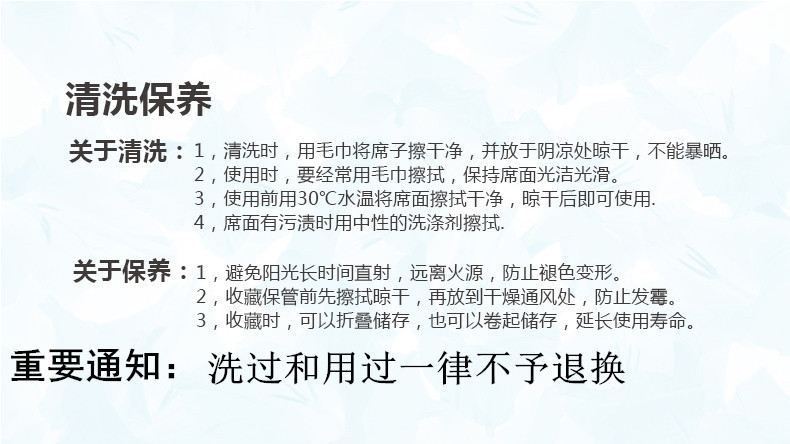 清洗保养

关于清洗：1，清洗时，用毛巾将席子擦干净，并放于阴凉处晾干，不能暴晒。
2，使用时，要经常用毛巾擦拭，保持席面光洁光滑。
3，使用前用30℃水温将席面擦拭干净，晾干后即可使用.
4，席面有污渍时用中性的洗涤剂擦拭.

关于保养：1，避免阳光长时间直射，远离火源，防止褪色变形。
2，收藏保管前先擦拭晾干，再放到干燥通风处，防止发霉。
3，收藏时，可以折叠储存，也可以卷起储存，延长使用寿命。

重要通知： 洗过和用过一律不予退换